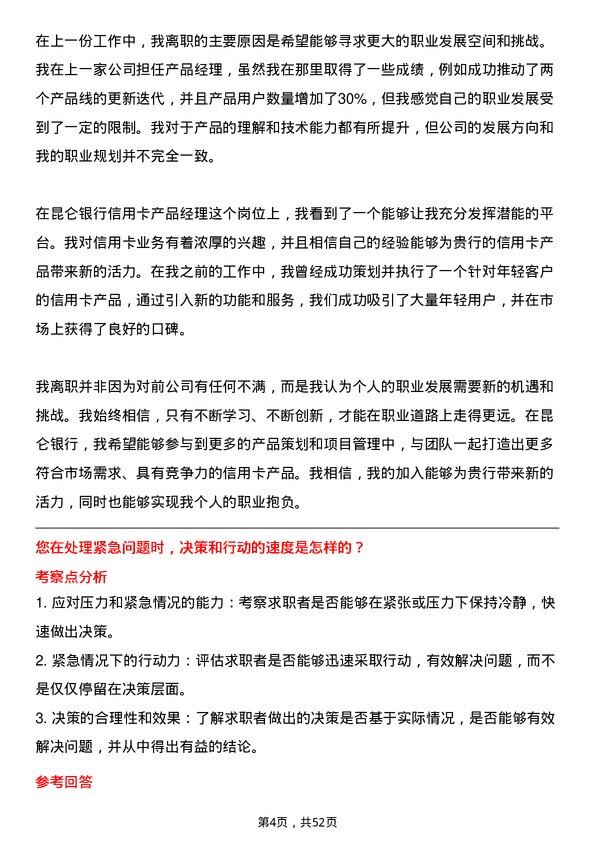 在上一份工作中，我离职的主要原因是希望能够寻求更大的职业发展空间和挑战。我在上一家公司担任产品经理，虽然我在那里取得了一些成绩，例如成功推动了两个产品线的更新迭代，并且产品用户数量增加了30%，但我感觉自己的职业发展受到了一定的限制。我对于产品的理解和技术能力都有所提升，但公司的发展方向和我的职业规划并不完全一致。

在昆仑银行信用卡产品经理这个岗位上，我看到了一个能够让我充分发挥潜能的平台。我对信用卡业务有着浓厚的兴趣，并且相信自己的经验能够为贵行的信用卡产品带来新的活力。在我之前的工作中，我曾经成功策划并执行了一个针对年轻客户的信用卡产品，通过引入新的功能和服务，我们成功吸引了大量年轻用户，并在市场上获得了良好的口碑。

我离职并非因为对前公司有任何不满，而是我认为个人的职业发展需要新的机遇和挑战。我始终相信，只有不断学习、不断创新，才能在职业道路上走得更远。在昆仑银行，我希望能够参与到更多的产品策划和项目管理中，与团队一起打造出更多符合市场需求、具有竞争力的信用卡产品。我相信，我的加入能够为贵行带来新的活力，同时也能够实现我个人的职业抱负。

您在处理紧急问题时，决策和行动的速度是怎样的？

考察点分析

1. 应对压力和紧急情况的能力：考察求职者是否能够在紧张或压力下保持冷静，快速做出决策。

2. 紧急情况下的行动力：评估求职者是否能够迅速采取行动，有效解决问题，而不是仅仅停留在决策层面。

3. 决策的合理性和效果：了解求职者做出的决策是否基于实际情况，是否能够有效解决问题，并从中得出有益的结论。

参考回答

第4页，共52页